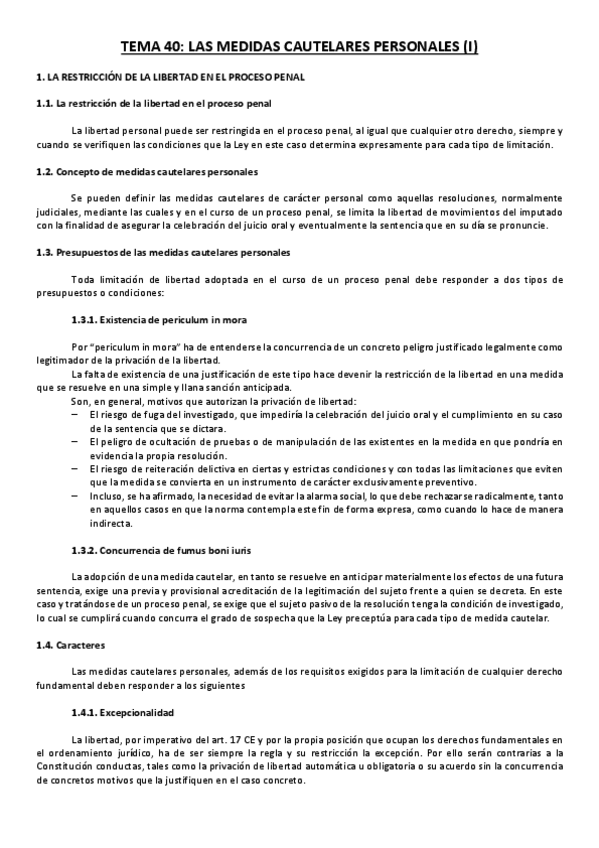 TEMA 40: LAS MEDIDAS CAUTELARES PERSONALES (I)

1. LA RESTRICCIÓN DE LA LIBERTAD EN EL PROCESO PENAL

1.1. La restricción de la libertad en el proceso penal

La libertad personal puede ser restringida en el proceso penal, al igual que cualquier otro derecho, siempre y cuando se verifiquen las condiciones que la Ley en este caso determina expresamente para cada tipo de limitación.

1.2. Concepto de medidas cautelares personales

Se pueden definir las medidas cautelares de carácter personal como aquellas resoluciones, normalmente judiciales, mediante las cuales y en el curso de un proceso penal, se limita la libertad de movimientos del imputado con la finalidad de asegurar la celebración del juicio oral y eventualmente la sentencia que en su día se pronuncie.

1.3. Presupuestos de las medidas cautelares personales

Toda limitación de libertad adoptada en el curso de un proceso penal debe responder a dos tipos de presupuestos o condiciones:

1.3.1. Existencia de periculum in mora

Por "periculum in mora" ha de entenderse la concurrencia de un concreto peligro justificado legalmente como legitimador de la privación de la libertad.
La falta de existencia de una justificación de este tipo hace devenir la restricción de la libertad en una medida que se resuelve en una simple y llana sanción anticipada.
Son, en general, motivos que autorizan la privación de libertad:
– El riesgo de fuga del investigado, que impediría la celebración del juicio oral y el cumplimiento en su caso de la sentencia que se dictara.
– El peligro de ocultación de pruebas o de manipulación de las existentes en la medida en que pondría en evidencia la propia resolución.
– El riesgo de reiteración delictiva en ciertas y estrictas condiciones y con todas las limitaciones que eviten que la medida se convierta en un instrumento de carácter exclusivamente preventivo.
– Incluso, se ha afirmado, la necesidad de evitar la alarma social, lo que debe rechazarse radicalmente, tanto en aquellos casos en que la norma contempla este fin de forma expresa, como cuando lo hace de manera indirecta.

1.3.2. Concurrencia de fumus boni iuris

La adopción de una medida cautelar, en tanto se resuelve en anticipar materialmente los efectos de una futura sentencia, exige una previa y provisional acreditación de la legitimación del sujeto frente a quien se decreta. En este caso y tratándose de un proceso penal, se exige que el sujeto pasivo de la resolución tenga la condición de investigado, lo cual se cumplirá cuando concurra el grado de sospecha que la Ley preceptúa para cada tipo de medida cautelar.

1.4. Caracteres

Las medidas cautelares personales, además de los requisitos exigidos para la limitación de cualquier derecho fundamental deben responder a los siguientes

1.4.1. Excepcionalidad

La libertad, por imperativo del art. 17 CE y por la propia posición que ocupan los derechos fundamentales en el ordenamiento jurídico, ha de ser siempre la regla y su restricción la excepción. Por ello serán contrarias a la Constitución conductas, tales como la privación de libertad automática u obligatoria o su acuerdo sin la concurrencia de concretos motivos que la justifiquen en el caso concreto.